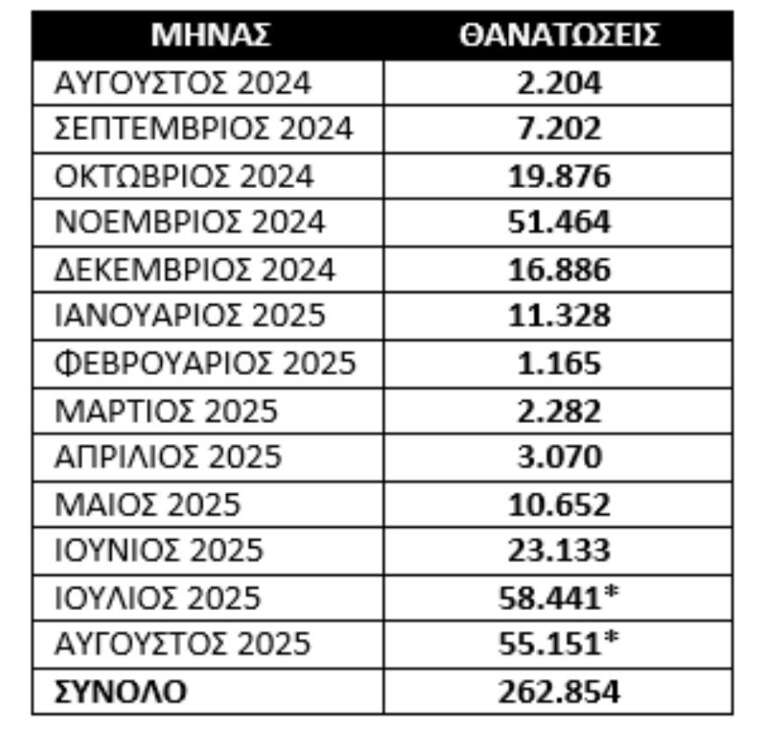 | ΜΗΝΑΣ | ΘΑΝΑΤΩΣΕΙΣ |
|---|---|
| ΑΥΓΟΥΣΤΟΣ 2024 | 2.204 |
| ΣΕΠΤΕΜΒΡΙΟΣ 2024 | 7.202 |
| ΟΚΤΩΒΡΙΟΣ 2024 | 19.876 |
| ΝΟΕΜΒΡΙΟΣ 2024 | 51.464 |
| ΔΕΚΕΜΒΡΙΟΣ 2024 | 16.886 |
| ΙΑΝΟΥΑΡΙΟΣ 2025 | 11.328 |
| ΦΕΒΡΟΥΑΡΙΟΣ 2025 | 1.165 |
| ΜΑΡΤΙΟΣ 2025 | 2.282 |
| ΑΠΡΙΛΙΟΣ 2025 | 3.070 |
| ΜΑΙΟΣ 2025 | 10.652 |
| ΙΟΥΝΙΟΣ 2025 | 23.133 |
| ΙΟΥΛΙΟΣ 2025 | 58.441* |
| ΑΥΓΟΥΣΤΟΣ 2025 | 55.151* |
| ΣΥΝΟΛΟ | 262.854 |